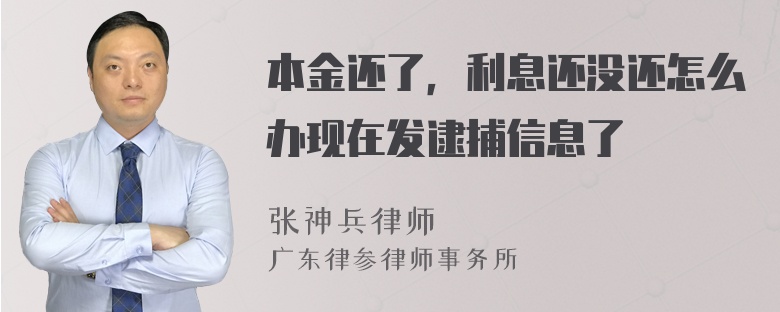 本金还了，利息还没还怎么办现在发逮捕信息了

张神兵律师
广东律参律师事务所